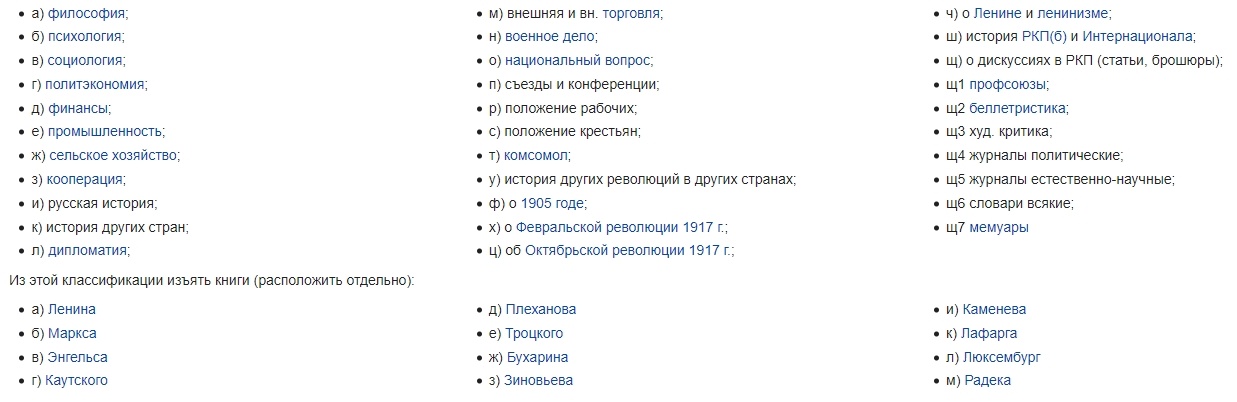 - а) философия;
- б) психология;
- в) социология;
- г) политэкономия;
- д) финансы;
- е) промышленность;
- ж) сельское хозяйство;
- з) кооперация;
- и) русская история;
- к) история других стран;
- л) дипломатия;

- м) внешняя и вн. торговля;
- н) военное дело;
- о) национальный вопрос;
- п) съезды и конференции;
- р) положение рабочих;
- с) положение крестьян;
- т) комсомол;
- у) история других революций в других странах;
- ф) о 1905 годе;
- х) о Февральской революции 1917 г.;
- ц) об Октябрьской революции 1917 г.;

- ч) о Ленине и ленинизме;
- ш) история РКП(б) и Интернационала;
- щ) о дискуссиях в РКП (статьи, брошюры);
- щ1 профсоюзы;
- щ2 беллетристика;
- щ3 худ. критика;
- щ4 журналы политические;
- щ5 журналы естественно-научные;
- щ6 словари всякие;
- щ7 мемуары

Из этой классификации изъять книги (расположить отдельно):

- а) Ленина
- б) Маркса
- в) Энгельса
- г) Каутского

- д) Плеханова
- е) Троцкого
- ж) Бухарина
- з) Зиновьева

- и) Каменева
- к) Лафарга
- л) Люксембург
- м) Радека